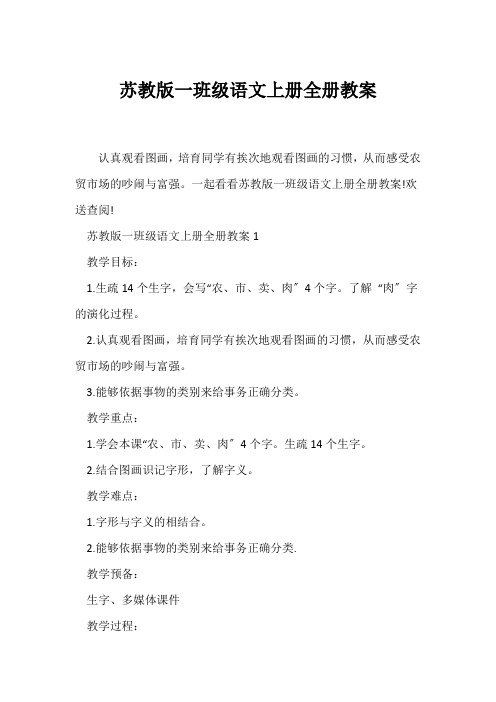 苏教版一班级语文上册全册教案

认真观看图画，培育同学有挨次地观看图画的习惯，从而感受农贸市场的吵闹与富强。一起看看苏教版一班级语文上册全册教案!欢送查阅!

苏教版一班级语文上册全册教案 1

教学目标：

1.生疏 14 个生字，会写“农、市、卖、肉〞4 个字。了解“肉〞字的演化过程。

2.认真观看图画，培育同学有挨次地观看图画的习惯，从而感受农贸市场的吵闹与富强。

3.能够依据事物的类别来给事务正确分类。

教学重点：

1.学会本课“农、市、卖、肉〞4 个字。生疏 14 个生字。

2.结合图画识记字形，了解字义。

教学难点：

1.字形与字义的相结合。

2.能够依据事物的类别来给事务正确分类.

教学预备：

生字、多媒体课件

教学过程：